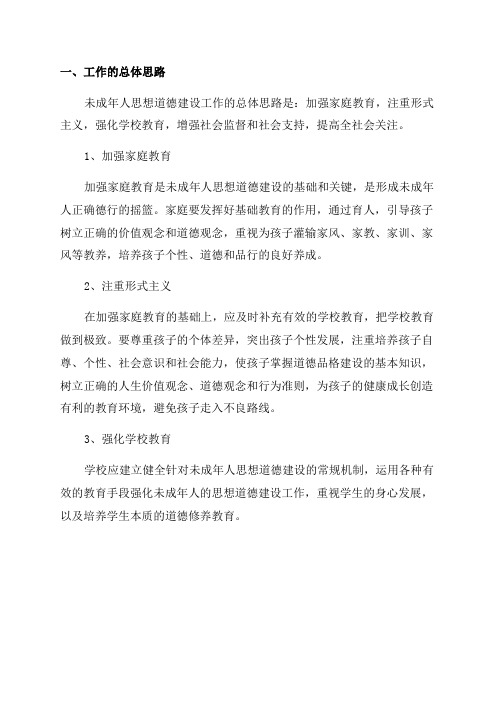 一、工作的总体思路

未成年人思想道德建设工作的总体思路是：加强家庭教育，注重形式主义，强化学校教育，增强社会监督和社会支持，提高全社会关注。

1、加强家庭教育

加强家庭教育是未成年人思想道德建设的基础和关键，是形成未成年人正确德行的摇篮。家庭要发挥好基础教育的作用，通过育人，引导孩子树立正确的价值观念和道德观念，重视为孩子灌输家风、家教、家训、家风等教养，培养孩子个性、道德和品行的良好养成。

2、注重形式主义

在加强家庭教育的基础上，应及时补充有效的学校教育，把学校教育做到极致。要尊重孩子的个体差异，突出孩子个性发展，注重培养孩子自尊、个性、社会意识和社会能力，使孩子掌握道德品格建设的基本知识，树立正确的人生价值观念、道德观念和行为准则，为孩子的健康成长创造有利的教育环境，避免孩子走入不良路线。

3、强化学校教育

学校应建立健全针对未成年人思想道德建设的常规机制，运用各种有效的教育手段强化未成年人的思想道德建设工作，重视学生的身心发展，以及培养学生本质的道德修养教育。